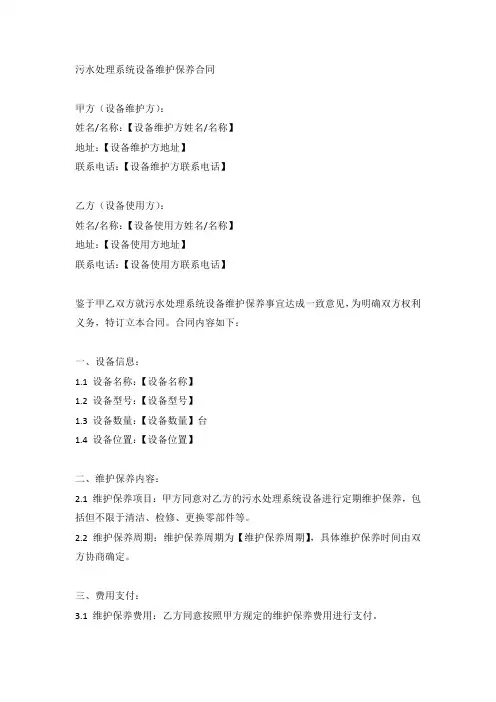 污水处理系统设备维护保养合同

甲方（设备维护方）：
姓名/名称：【设备维护方姓名/名称】
地址：【设备维护方地址】
联系电话：【设备维护方联系电话】

乙方（设备使用方）：
姓名/名称：【设备使用方姓名/名称】
地址：【设备使用方地址】
联系电话：【设备使用方联系电话】

鉴于甲乙双方就污水处理系统设备维护保养事宜达成一致意见，为明确双方权利义务，特订立本合同。合同内容如下：

一、设备信息：
1.1 设备名称：【设备名称】
1.2 设备型号：【设备型号】
1.3 设备数量：【设备数量】台
1.4 设备位置：【设备位置】

二、维护保养内容：
2.1 维护保养项目：甲方同意对乙方的污水处理系统设备进行定期维护保养，包括但不限于清洁、检修、更换零部件等。
2.2 维护保养周期：维护保养周期为【维护保养周期】，具体维护保养时间由双方协商确定。

三、费用支付：
3.1 维护保养费用：乙方同意按照甲方规定的维护保养费用进行支付。